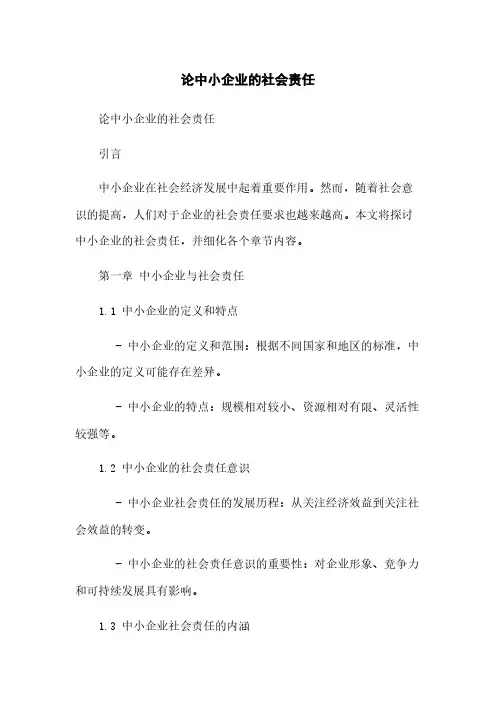 论中小企业的社会责任

论中小企业的社会责任

引言

中小企业在社会经济发展中起着重要作用。然而，随着社会意识的提高，人们对于企业的社会责任要求也越来越高。本文将探讨中小企业的社会责任，并细化各个章节内容。

第一章 中小企业与社会责任

1.1 中小企业的定义和特点

- 中小企业的定义和范围：根据不同国家和地区的标准，中小企业的定义可能存在差异。

- 中小企业的特点：规模相对较小、资源相对有限、灵活性较强等。

1.2 中小企业的社会责任意识

- 中小企业社会责任的发展历程：从关注经济效益到关注社会效益的转变。

- 中小企业的社会责任意识的重要性：对企业形象、竞争力和可持续发展具有影响。

1.3 中小企业社会责任的内涵